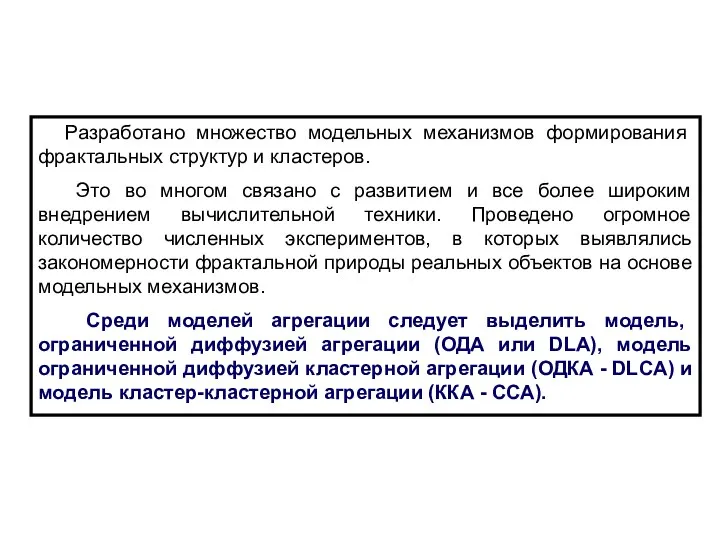 Разработано множество модельных механизмов формирования фрактальных структур и кластеров.

Это во многом связано с развитием и все более широким внедрением вычислительной техники. Проведено огромное количество численных экспериментов, в которых выявлялись закономерности фрактальной природы реальных объектов на основе модельных механизмов.

Среди моделей агрегации следует выделить модель, ограниченной диффузией агрегации (ОДА или DLA), модель ограниченной диффузией кластерной агрегации (ОДКА - DLCA) и модель кластер-кластерной агрегации (ККА - CCA).